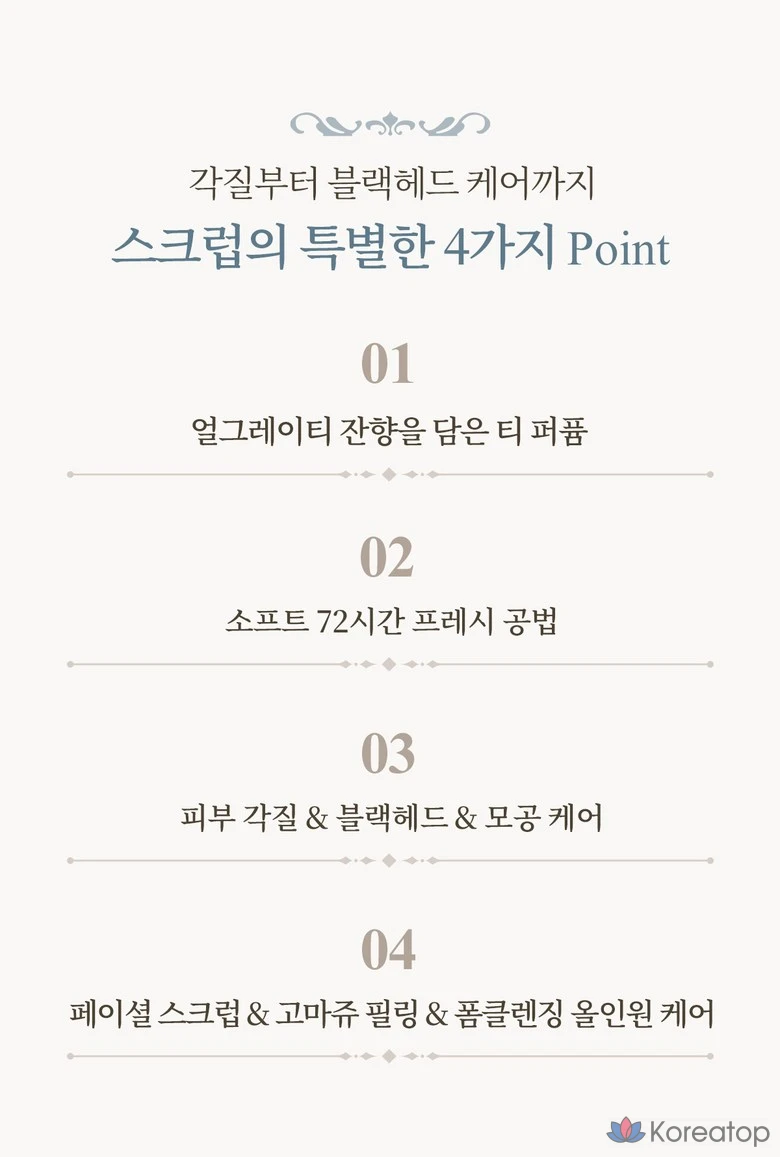 각질부터 블랙헤드 케어까지
스크럽의 특별한 4가지 Point

01
얼그레이티 잔향을 담은 티 퍼퓸

02
소프트 72시간 프레시 공법

03
피부 각질 & 블랙헤드 & 모공 케어

04
페이셜 스크럽 & 고마쥬 필링 & 폼클렌징 올인원 케어

Koreatop